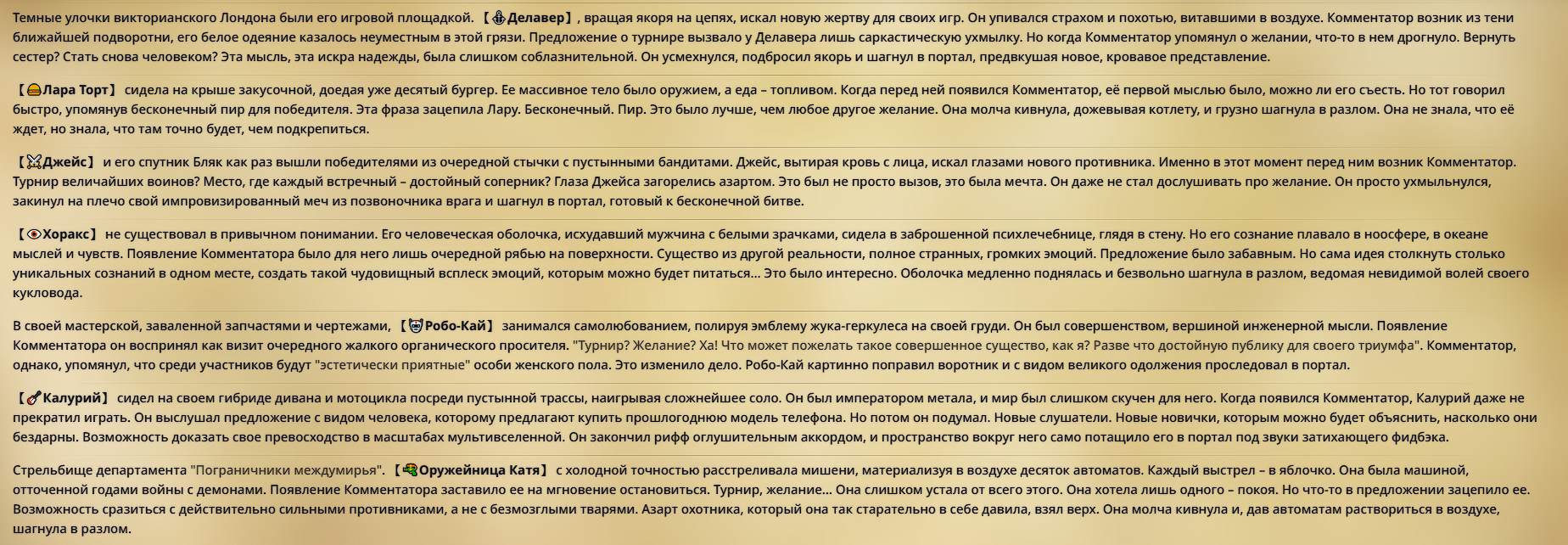 Темные улочки викторианского Лондона были его игровой площадкой. 【⚓Делавер】, вращая якоря на цепях, искал новую жертву для своих игр. Он упивался страхом и похотью, витавшими в воздухе. Комментатор возник из тени ближайшей подворотни, его белое одеяние казалось неуместным в этой грязи. Предложение о турнире вызвало у Делавера лишь саркастическую ухмылку. Но когда Комментатор упомянул о желании, что-то в нем дрогнуло. Вернуть сестер? Стать снова человеком? Эта мысль, эта искра надежды, была слишком соблазнительной. Он усмехнулся, подбросил якорь и шагнул в портал, предвкушая новое, кровавое представление.

【🍔Лара Торт】 сидела на крыше закусочной, доедая уже десятый бургер. Ее массивное тело было оружием, а еда – топливом. Когда перед ней появился Комментатор, её первой мыслью было, можно ли его съесть. Но тот говорил быстро, упомянув бесконечный пир для победителя. Эта фраза зацепила Лару. Бесконечный. Пир. Это было лучше, чем любое другое желание. Она молча кивнула, дожевывая котлету, и грузно шагнула в разлом. Она не знала, что её ждет, но знала, что там точно будет, чем подкрепиться.

【⚔Джейс】 и его спутник Бляк как раз вышли победителями из очередной стычки с пустынными бандитами. Джейс, вытирая кровь с лица, искал глазами нового противника. Именно в этот момент перед ним возник Комментатор. Турнир величайших воинов? Место, где каждый встречный – достойный соперник? Глаза Джейса загорелись азартом. Это был не просто вызов, это была мечта. Он даже не стал дослушивать про желание. Он просто ухмыльнулся, закинул на плечо свой импровизированный меч из позвоночника врага и шагнул в портал, готовый к бесконечной битве.

【👁Хоракс】 не существовал в привычном понимании. Его человеческая оболочка, исхудавший мужчина с белыми зрачками, сидела в заброшенной психлечебнице, глядя в стену. Но его сознание плавало в ноосфере, в океане мыслей и чувств. Появление Комментатора было для него лишь очередной рябью на поверхности. Существо из другой реальности, полное странных, громких эмоций. Предложение было забавным. Но сама идея столкнуть столько уникальных сознаний в одном месте, создать такой чудовищный всплеск эмоций, которым можно будет питаться... Это было интересно. Оболочка медленно поднялась и безвольно шагнула в разлом, ведомая невидимой волей своего кукловода.

В своей мастерской, заваленной запчастями и чертежами, 【🤖Робо-Кай】 занимался самолюбованием, полируя эмблему жука-геркулеса на своей груди. Он был совершенством, вершиной инженерной мысли. Появление Комментатора он воспринял как визит очередного жалкого органического просителя. "Турнир? Желание? Ха! Что может пожелать такое совершенное существо, как я? Разве что достойную публику для своего триумфа". Комментатор, однако, упомянул, что среди участников будут "эстетически приятные" особи женского пола. Это изменило дело. Робо-Кай картинно поправил воротник и с видом великого одолжения проследовал в портал.

【🎸Калурий】 сидел на своем гибриде дивана и мотоцикла посреди пустынной трассы, наигрывая сложнейшее соло. Он был императором метала, и мир был слишком скучен для него. Когда появился Комментатор, Калурий даже не прекратил играть. Он выслушал предложение с видом человека, которому предлагают купить прошлогоднюю модель телефона. Но потом он подумал. Новые слушатели. Новые новички, которым можно будет объяснить, насколько они бездарны. Возможность доказать свое превосходство в масштабах мультивселенной. Он закончил рифф оглушительным аккордом, и пространство вокруг него само потащило его в портал под звуки затихающего фидбэка.

Стрельбище департамента "Пограничники междумирья". 【🔫Оружейница Катя】 с холодной точностью расстреливала мишени, материализуя в воздухе десяток автоматов. Каждый выстрел – в яблочко. Она была машиной, отточенной годами войны с демонами. Появление Комментатора заставило ее на мгновение остановиться. Турнир, желание... Она слишком устала от всего этого. Она хотела лишь одного – покоя. Но что-то в предложении зацепило ее. Возможность сразиться с действительно сильными противниками, а не с безмозглыми тварями. Азарт охотника, который она так старательно в себе давила, взял верх. Она молча кивнула и, дав автоматам раствориться в воздухе, шагнула в разлом.